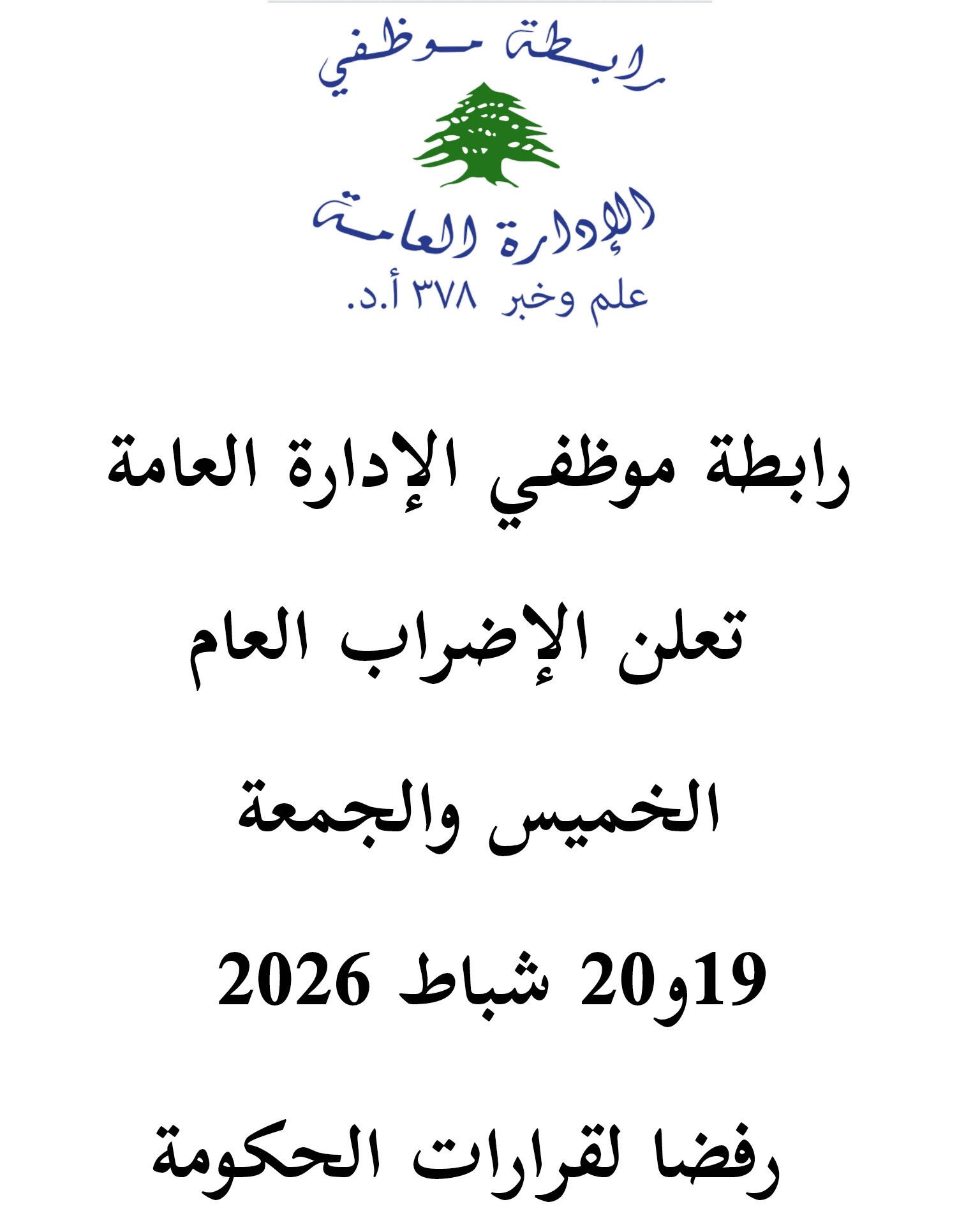 رابطة موظفي
الإدارة العامة
علم وخبر ٣٧٨ أ.د.

رابطة موظفي الإدارة العامة

تعلن الإضراب العام

الخميس والجمعة

19و20 شباط 2026

رفضا لقرارات الحكومة